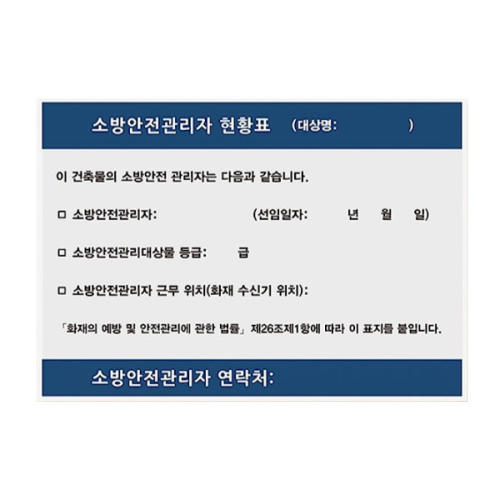 소방안전관리자 현황표 (대상명: )

이 건축물의 소방안전 관리자는 다음과 같습니다.

☐ 소방안전관리자: (선임일자: 년 월 일)

☐ 소방안전관리대상물 등급: 급

☐ 소방안전관리자 근무 위치(화재 수신기 위치):

「화재의 예방 및 안전관리에 관한 법률」 제26조제1항에 따라 이 표지를 붙입니다.

소방안전관리자 연락처: